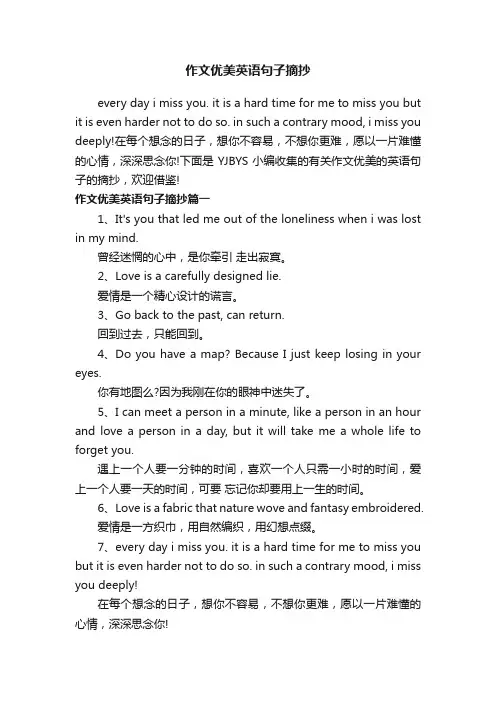 作文优美英语句子摘抄

every day i miss you. it is a hard time for me to miss you but it is even harder not to do so. in such a contrary mood, i miss you deeply!在每个想念的日子，想你不容易，不想你更难，愿以一片难懂的心情，深深思念你!下面是 YJBYS 小编收集的有关作文优美的英语句子的摘抄，欢迎借鉴!

作文优美英语句子摘抄篇一

1、It's you that led me out of the loneliness when i was lost in my mind.

曾经迷惘的心中，是你牵引 走出寂寞。

2、Love is a carefully designed lie.

爱情是一个精心设计的谎言。

3、Go back to the past, can return.

回到过去，只能回到。

4、Do you have a map? Because I just keep losing in your eyes.

你有地图么?因为我刚在你的眼神中迷失了。

5、I can meet a person in a minute, like a person in an hour and love a person in a day, but it will take me a whole life to forget you.

遇上一个人要一分钟的时间，喜欢一个人只需一小时的时间，爱上一个人要一天的时间，可要 忘记你却要用上一生的时间。

6、Love is a fabric that nature wove and fantasy embroidered.

爱情是一方织巾，用自然编织，用幻想点缀。

7、every day i miss you. it is a hard time for me to miss you but it is even harder not to do so. in such a contrary mood, i miss you deeply!

在每个想念的日子，想你不容易，不想你更难，愿以一片难懂的心情，深深思念你!